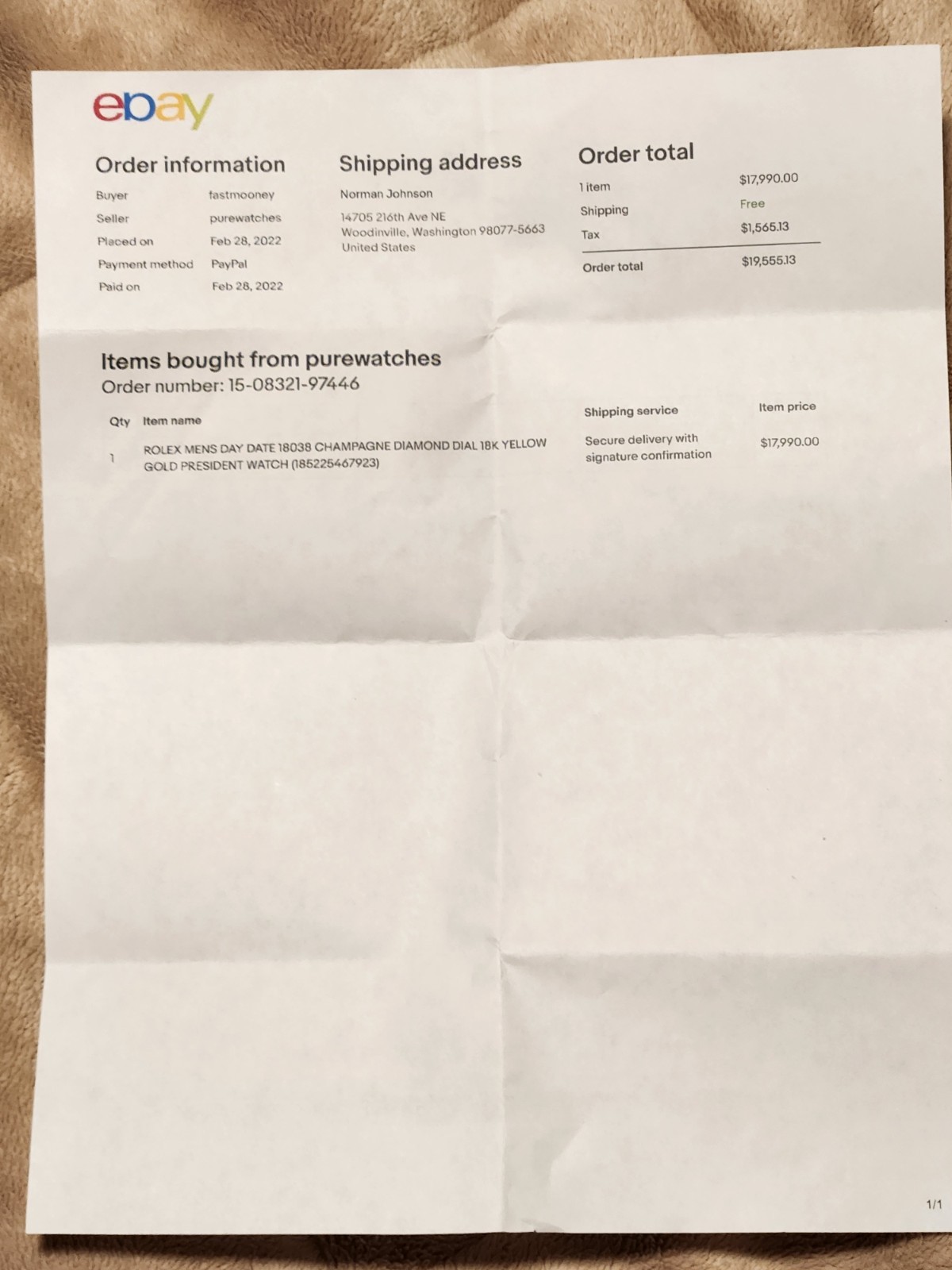 ebay

Order information

Buyer fastmooney
Seller purewatches
Placed on Feb 28, 2022
Payment method PayPal
Paid on Feb 28, 2022

Shipping address

Norman Johnson

14705 216th Ave NE
Woodinville, Washington 98077-5663
United States

Order total

1 item $17,990.00
Shipping Free
Tax $1,565.13
Order total $19,555.13

Items bought from purewatches
Order number: 15-08321-97446

| Qty | Item name | Shipping service | Item price |
|---|---|---|---|
| 1 | ROLEX MENS DAY DATE 18038 CHAMPAGNE DIAMOND DIAL 18K YELLOW GOLD PRESIDENT WATCH (185225467923) | Secure delivery with signature confirmation | $17,990.00 |

1/1